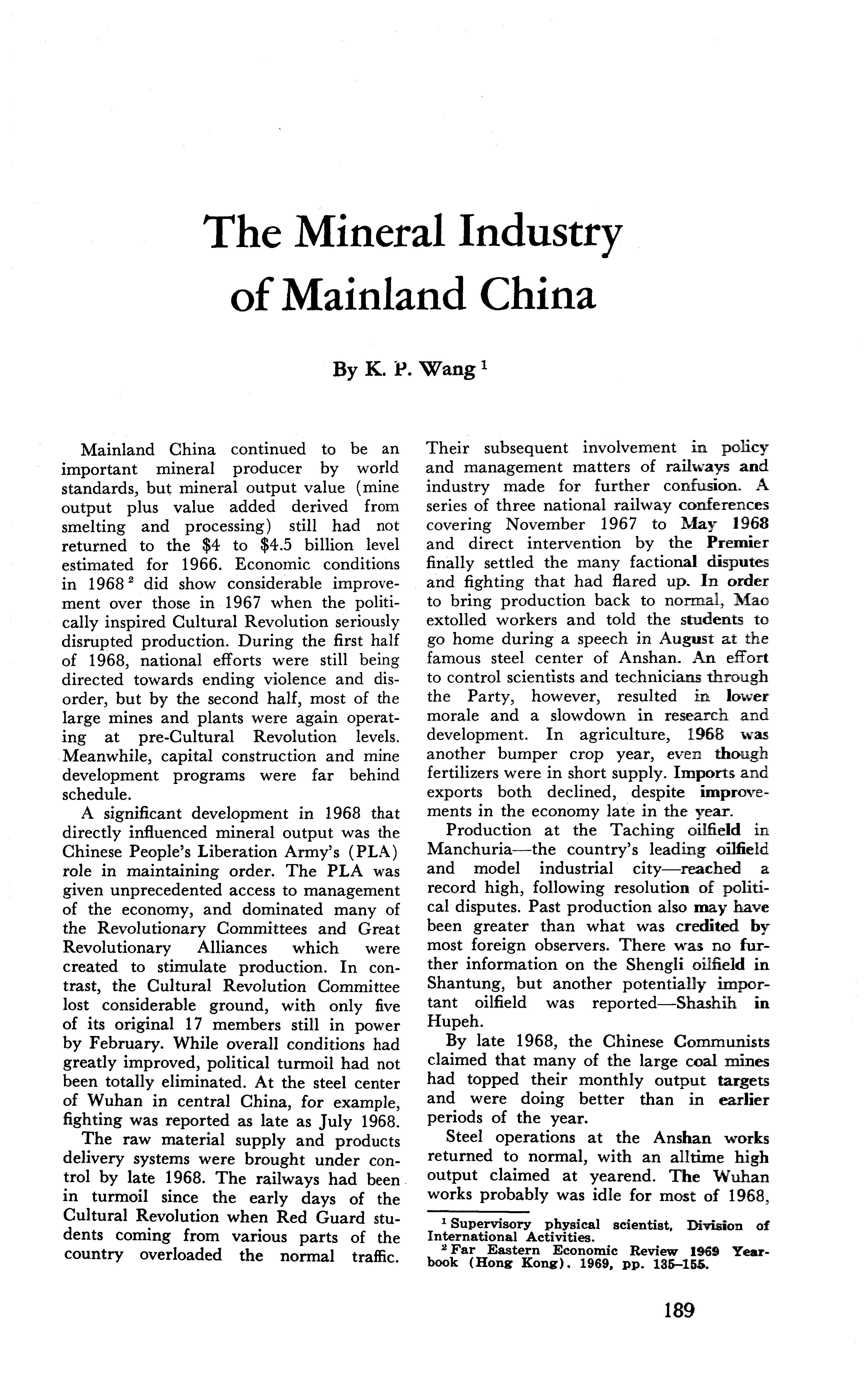 The Mineral Industry of Mainland China

By K. P. Wang $^1$

Mainland China continued to be an important mineral producer by world standards, but mineral output value (mine output plus value added derived from smelting and processing) still had not returned to the \$4 to \$4.5 billion level estimated for 1966. Economic conditions in 1968 $^2$ did show considerable improvement over those in 1967 when the politically inspired Cultural Revolution seriously disrupted production. During the first half of 1968, national efforts were still being directed towards ending violence and disorder, but by the second half, most of the large mines and plants were again operating at pre-Cultural Revolution levels. Meanwhile, capital construction and mine development programs were far behind schedule.

A significant development in 1968 that directly influenced mineral output was the Chinese People's Liberation Army's (PLA) role in maintaining order. The PLA was given unprecedented access to management of the economy, and dominated many of the Revolutionary Committees and Great Revolutionary Alliances which were created to stimulate production. In contrast, the Cultural Revolution Committee lost considerable ground, with only five of its original 17 members still in power by February. While overall conditions had greatly improved, political turmoil had not been totally eliminated. At the steel center of Wuhan in central China, for example, fighting was reported as late as July 1968.

The raw material supply and products delivery systems were brought under control by late 1968. The railways had been in turmoil since the early days of the Cultural Revolution when Red Guard students coming from various parts of the country overloaded the normal traffic. Their subsequent involvement in policy and management matters of railways and industry made for further confusion. A series of three national railway conferences covering November 1967 to May 1968 and direct intervention by the Premier finally settled the many factional disputes and fighting that had flared up. In order to bring production back to normal, Mao extolled workers and told the students to go home during a speech in August at the famous steel center of Anshan. An effort to control scientists and technicians through the Party, however, resulted in lower morale and a slowdown in research and development. In agriculture, 1968 was another bumper crop year, even though fertilizers were in short supply. Imports and exports both declined, despite improvements in the economy late in the year.

Production at the Taching oilfield in Manchuria—the country's leading oilfield and model industrial city—reached a record high, following resolution of political disputes. Past production also may have been greater than what was credited by most foreign observers. There was no further information on the Shengli oilfield in Shantung, but another potentially important oilfield was reported—Shashih in Hupeh.

By late 1968, the Chinese Communists claimed that many of the large coal mines had topped their monthly output targets and were doing better than in earlier periods of the year.

Steel operations at the Anshan works returned to normal, with an alltime high output claimed at yearend. The Wuhan works probably was idle for most of 1968,

$^1$ Supervisory physical scientist, Division of International Activities.
$^2$ Far Eastern Economic Review 1969 Yearbook (Hong Kong). 1969, pp. 135–155.

189